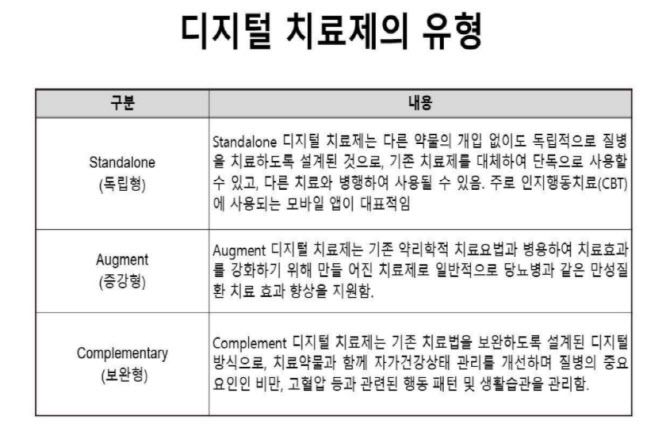 디지털 치료제의 유형

| 구분 | 내용 |
|---|---|
| Standalone (독립형) | Standalone 디지털 치료제는 다른 약물의 개입 없이도 독립적으로 질병을 치료하도록 설계된 것으로, 기존 치료제를 대체하여 단독으로 사용할 수 있고, 다른 치료와 병행하여 사용될 수 있음. 주로 인지행동치료(CBT)에 사용되는 모바일 앱이 대표적임 |
| Augment (증강형) | Augment 디지털 치료제는 기존 약리학적 치료요법과 병용하여 치료효과를 강화하기 위해 만들 어진 치료제로 일반적으로 당뇨병과 같은 만성질환 치료 효과 향상을 지원함. |
| Complementary (보완형) | Complement 디지털 치료제는 기존 치료법을 보완하도록 설계된 디지털 방식으로, 치료약물과 함께 자가건강상태 관리를 개선하며 질병의 중요 요인인 비만, 고혈압 등과 관련된 행동 패턴 및 생활습관을 관리함. |